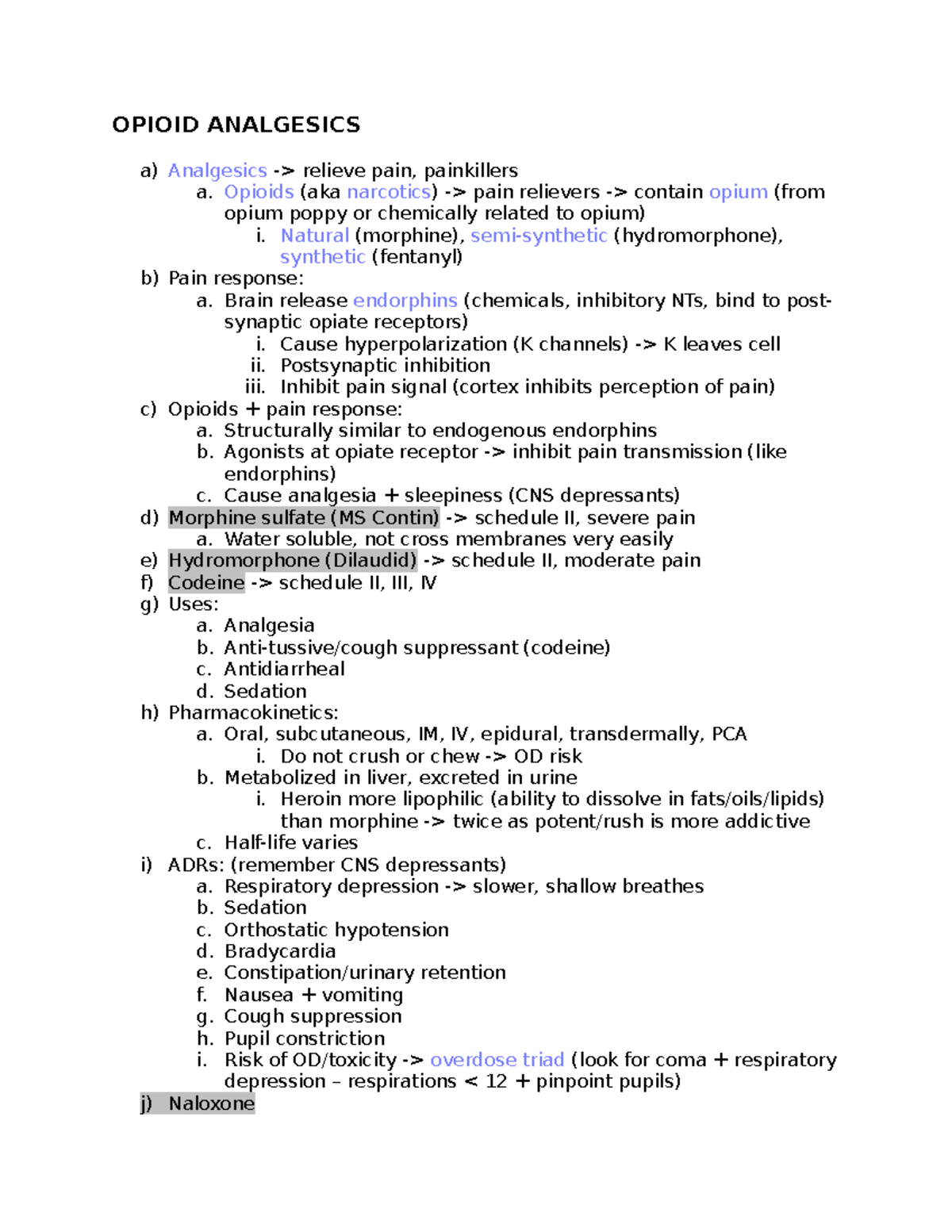 OPIOID ANALGESICS

a) Analgesics -> relieve pain, painkillers
a. Opioids (aka narcotics) -> pain relievers -> contain opium (from opium poppy or chemically related to opium)
i. Natural (morphine), semi-synthetic (hydromorphone), synthetic (fentanyl)
b) Pain response:
a. Brain release endorphins (chemicals, inhibitory NTs, bind to post-synaptic opiate receptors)
i. Cause hyperpolarization (K channels) -> K leaves cell
ii. Postsynaptic inhibition
iii. Inhibit pain signal (cortex inhibits perception of pain)
c) Opioids + pain response:
a. Structurally similar to endogenous endorphins
b. Agonists at opiate receptor -> inhibit pain transmission (like endorphins)
c. Cause analgesia + sleepiness (CNS depressants)
d) Morphine sulfate (MS Contin) -> schedule II, severe pain
a. Water soluble, not cross membranes very easily
e) Hydromorphone (Dilaudid) -> schedule II, moderate pain
f) Codeine -> schedule II, III, IV
g) Uses:
a. Analgesia
b. Anti-tussive/cough suppressant (codeine)
c. Antidiarrheal
d. Sedation
h) Pharmacokinetics:
a. Oral, subcutaneous, IM, IV, epidural, transdermally, PCA
i. Do not crush or chew -> OD risk
b. Metabolized in liver, excreted in urine
i. Heroin more lipophilic (ability to dissolve in fats/oils/lipids) than morphine -> twice as potent/rush is more addictive
c. Half-life varies
i) ADRs: (remember CNS depressants)
a. Respiratory depression -> slower, shallow breathes
b. Sedation
c. Orthostatic hypotension
d. Bradycardia
e. Constipation/urinary retention
f. Nausea + vomiting
g. Cough suppression
h. Pupil constriction
i. Risk of OD/toxicity -> overdose triad (look for coma + respiratory depression – respirations < 12 + pinpoint pupils)
j) Naloxone